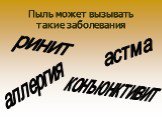 Пыль может вызывать такие заболевания

ринит

астма

аллергия

конъюнктивит